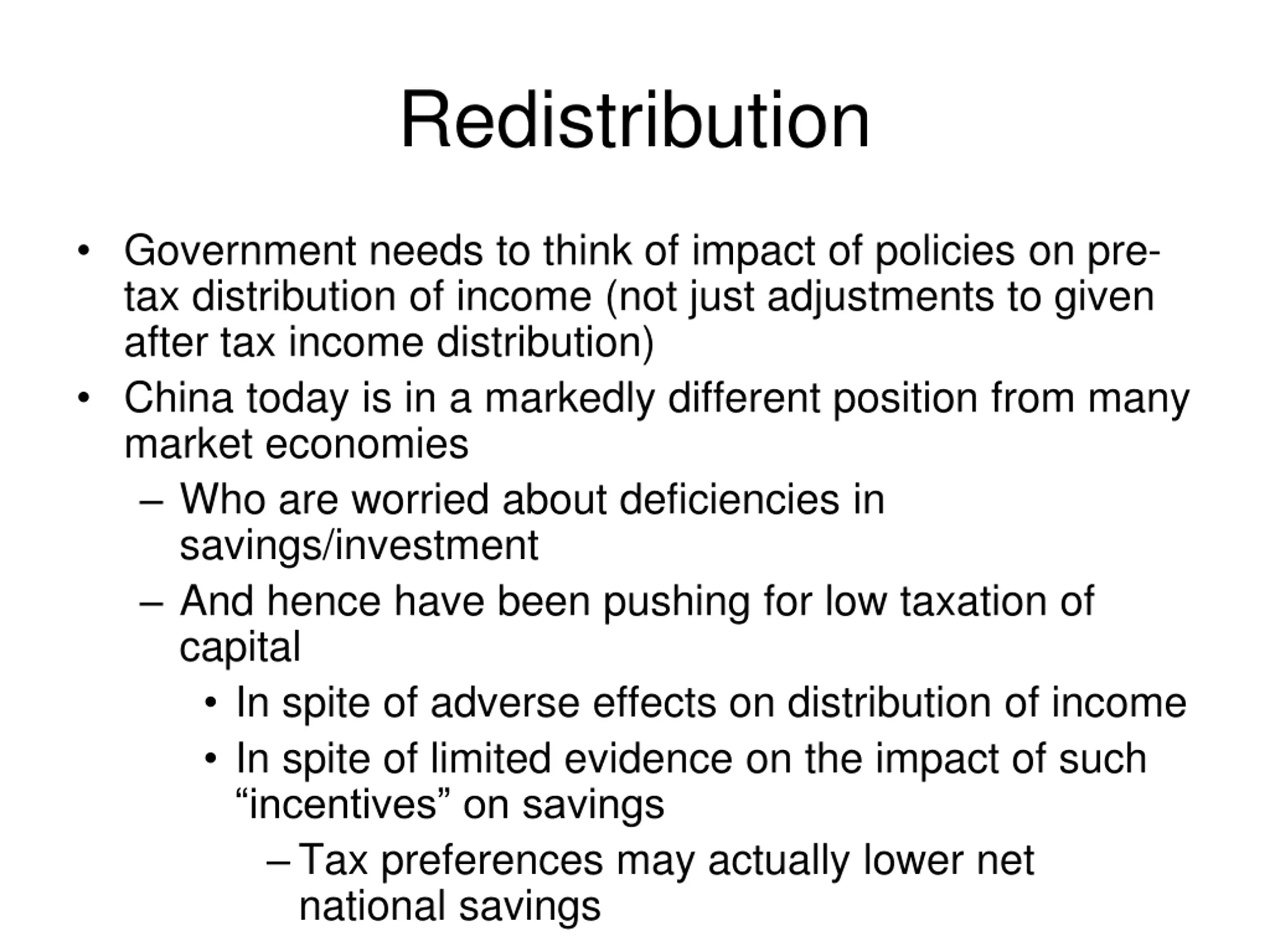 Redistribution

• Government needs to think of impact of policies on pre-tax distribution of income (not just adjustments to given after tax income distribution)
• China today is in a markedly different position from many market economies
– Who are worried about deficiencies in savings/investment
– And hence have been pushing for low taxation of capital
• In spite of adverse effects on distribution of income
• In spite of limited evidence on the impact of such “incentives” on savings
– Tax preferences may actually lower net national savings